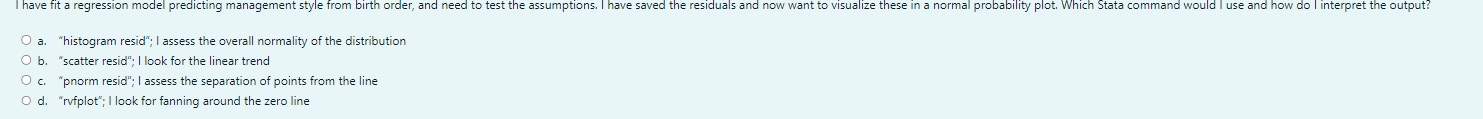 I have fit a regression model predicting management style from birth order, and need to test the assumptions. I have saved the residuals and now want to visualize these in a normal probability plot. Which Stata command would I use and how do I interpret the output?

a. "histogram resid"; I assess the overall normality of the distribution

b. "scatter resid"; I look for the linear trend

c. "pnorm resid"; I assess the separation of points from the line

d. "rvfplot"; I look for fanning around the zero line